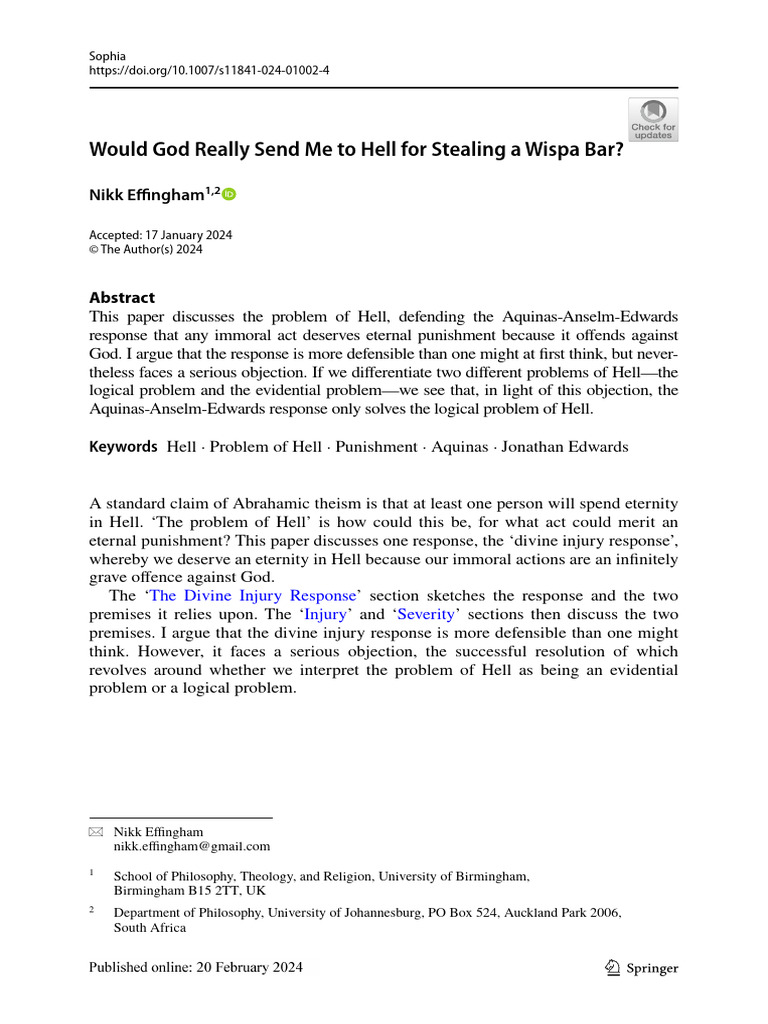 Sophia
https://doi.org/10.1007/s11841-024-01002-4

Check for updates

Would God Really Send Me to Hell for Stealing a Wispa Bar?

Nikk Effingham$^{1,2}$

Accepted: 17 January 2024
© The Author(s) 2024

Abstract
This paper discusses the problem of Hell, defending the Aquinas-Anselm-Edwards response that any immoral act deserves eternal punishment because it offends against God. I argue that the response is more defensible than one might at first think, but nevertheless faces a serious objection. If we differentiate two different problems of Hell—the logical problem and the evidential problem—we see that, in light of this objection, the Aquinas-Anselm-Edwards response only solves the logical problem of Hell.

Keywords Hell · Problem of Hell · Punishment · Aquinas · Jonathan Edwards

A standard claim of Abrahamic theism is that at least one person will spend eternity in Hell. 'The problem of Hell' is how could this be, for what act could merit an eternal punishment? This paper discusses one response, the 'divine injury response', whereby we deserve an eternity in Hell because our immoral actions are an infinitely grave offence against God.

The 'The Divine Injury Response' section sketches the response and the two premises it relies upon. The 'Injury' and 'Severity' sections then discuss the two premises. I argue that the divine injury response is more defensible than one might think. However, it faces a serious objection, the successful resolution of which revolves around whether we interpret the problem of Hell as being an evidential problem or a logical problem.

Nikk Effingham
nikk.effingham@gmail.com

$^1$ School of Philosophy, Theology, and Religion, University of Birmingham, Birmingham B15 2TT, UK

$^2$ Department of Philosophy, University of Johannesburg, PO Box 524, Auckland Park 2006, South Africa

Published online: 20 February 2024

Springer